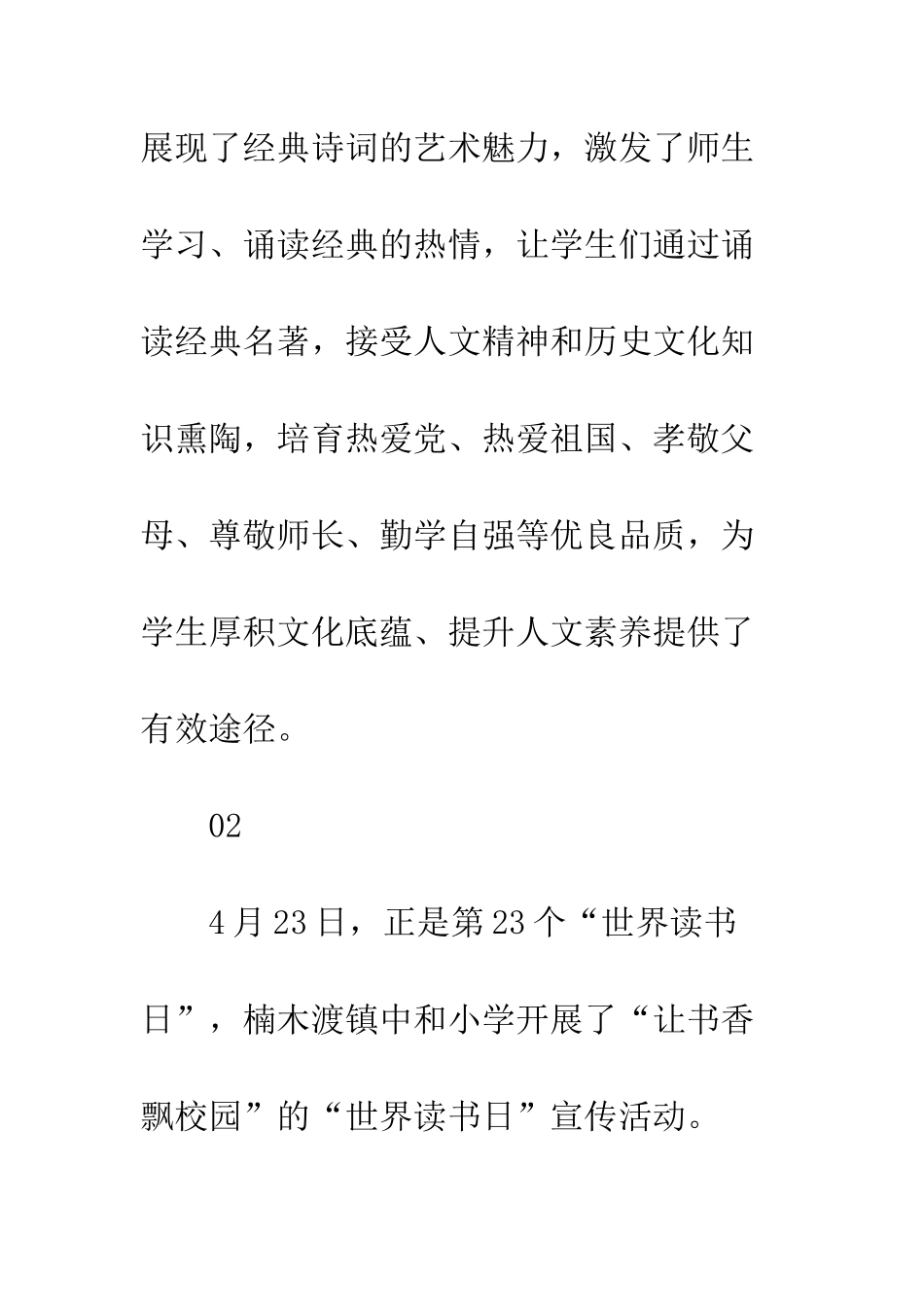 展现了经典诗词的艺术魅力，激发了师生学习、诵读经典的热情，让学生们通过诵读经典名著，接受人文精神和历史文化知识熏陶，培育热爱党、热爱祖国、孝敬父母、尊敬师长、勤学自强等优良品质，为学生厚积文化底蕴、提升人文素养提供了有效途径。

02

4月23日，正是第23个“世界读书日”，楠木渡镇中和小学开展了“让书香飘校园”的“世界读书日”宣传活动。